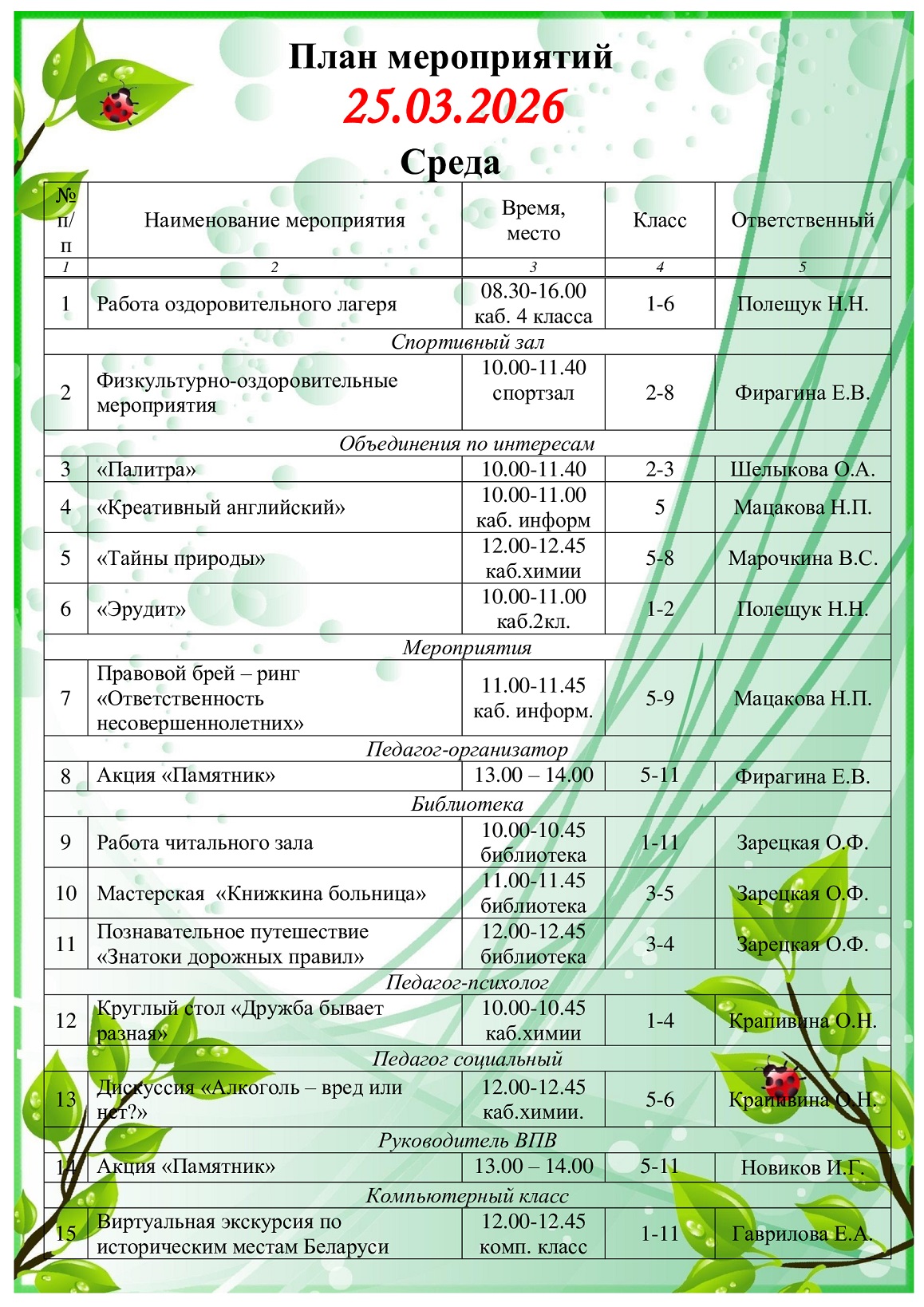 План мероприятий
25.03.2026
Среда

| № п/п | Наименование мероприятия | Время, место | Класс | Ответственный |
|---|---|---|---|---|
| 1 | 2 | 3 | 4 | 5 |
| 1 | Работа оздоровительного лагеря | 08.30-16.00 каб. 4 класса | 1-6 | Полещук Н.Н. |
| Спортивный зал | | | | |
| 2 | Физкультурно-оздоровительные мероприятия | 10.00-11.40 спортзал | 2-8 | Фирагина Е.В. |
| Объединения по интересам | | | | |
| 3 | «Палитра» | 10.00-11.40 | 2-3 | Шелыкова О.А. |
| 4 | «Креативный английский» | 10.00-11.00 каб. информ | 5 | Мацакова Н.П. |
| 5 | «Тайны природы» | 12.00-12.45 каб.химии | 5-8 | Марочкина В.С. |
| 6 | «Эрудит» | 10.00-11.00 каб.2кл. | 1-2 | Полещук Н.Н. |
| Мероприятия | | | | |
| 7 | Правовой брей – ринг «Ответственность несовершеннолетних» | 11.00-11.45 каб. информ. | 5-9 | Мацакова Н.П. |
| Педагог-организатор | | | | |
| 8 | Акция «Памятник» | 13.00 – 14.00 | 5-11 | Фирагина Е.В. |
| Библиотека | | | | |
| 9 | Работа читального зала | 10.00-10.45 библиотека | 1-11 | Зарецкая О.Ф. |
| 10 | Мастерская «Книжкина больница» | 11.00-11.45 библиотека | 3-5 | Зарецкая О.Ф. |
| 11 | Познавательное путешествие «Знатоки дорожных правил» | 12.00-12.45 библиотека | 3-4 | Зарецкая О.Ф. |
| Педагог-психолог | | | | |
| 12 | Круглый стол «Дружба бывает разная» | 10.00-10.45 каб.химии | 1-4 | Крапивина О.Н. |
| Педагог социальный | | | | |
| 13 | Дискуссия «Алкоголь – вред или нет?» | 12.00-12.45 каб.химии. | 5-6 | Крапивина О.Н. |
| Руководитель ВПВ | | | | |
| 14 | Акция «Памятник» | 13.00 – 14.00 | 5-11 | Новиков И.Г. |
| Компьютерный класс | | | | |
| 15 | Виртуальная экскурсия по историческим местам Беларуси | 12.00-12.45 комп. класс | 1-11 | Гаврилова Е.А. |